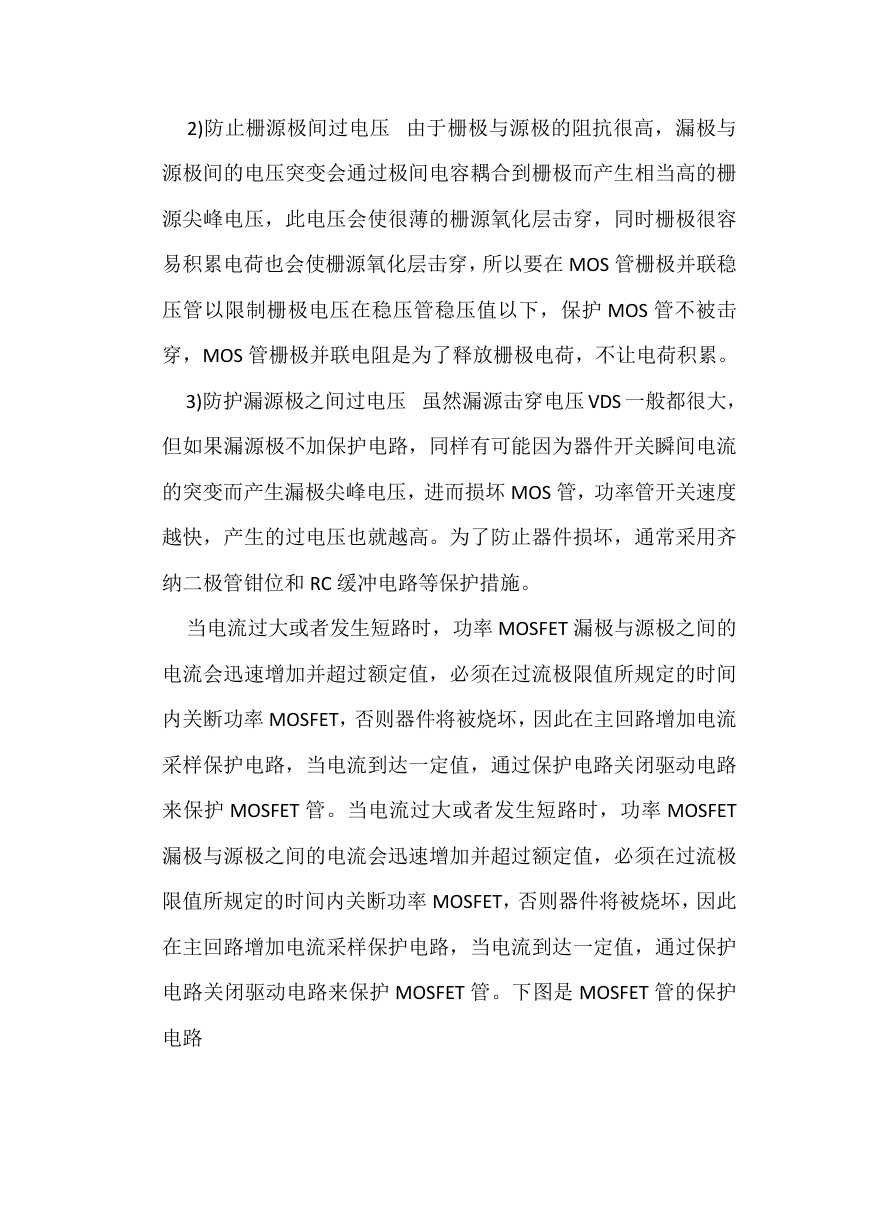 2)防止栅源极间过电压　由于栅极与源极的阻抗很高，漏极与源极间的电压突变会通过极间电容耦合到栅极而产生相当高的栅源尖峰电压，此电压会使很薄的栅源氧化层击穿，同时栅极很容易积累电荷也会使栅源氧化层击穿，所以要在 MOS 管栅极并联稳压管以限制栅极电压在稳压管稳压值以下，保护 MOS 管不被击穿，MOS 管栅极并联电阻是为了释放栅极电荷，不让电荷积累。

3)防护漏源极之间过电压　虽然漏源击穿电压 VDS 一般都很大，但如果漏源极不加保护电路，同样有可能因为器件开关瞬间电流的突变而产生漏极尖峰电压，进而损坏 MOS 管，功率管开关速度越快，产生的过电压也就越高。为了防止器件损坏，通常采用齐纳二极管钳位和 RC 缓冲电路等保护措施。

当电流过大或者发生短路时，功率 MOSFET 漏极与源极之间的电流会迅速增加并超过额定值，必须在过流极限值所规定的时间内关断功率 MOSFET，否则器件将被烧坏，因此在主回路增加电流采样保护电路，当电流到达一定值，通过保护电路关闭驱动电路来保护 MOSFET 管。当电流过大或者发生短路时，功率 MOSFET 漏极与源极之间的电流会迅速增加并超过额定值，必须在过流极限值所规定的时间内关断功率 MOSFET，否则器件将被烧坏，因此在主回路增加电流采样保护电路，当电流到达一定值，通过保护电路关闭驱动电路来保护 MOSFET 管。下图是 MOSFET 管的保护电路